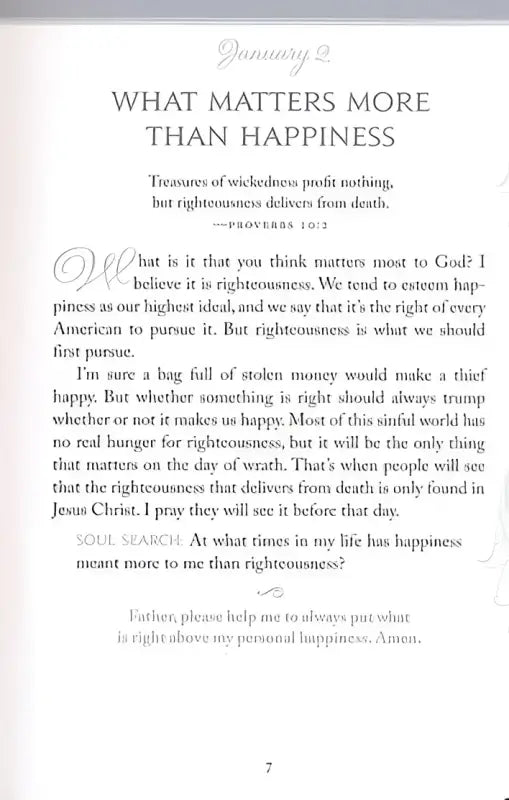 January 2

WHAT MATTERS MORE THAN HAPPINESS

Treasures of wickedness profit nothing, but righteousness delivers from death.

—PROVERBS 10:2

What is it that you think matters most to God? I believe it is righteousness. We tend to esteem happiness as our highest ideal, and we say that it's the right of every American to pursue it. But righteousness is what we should first pursue.

I'm sure a bag full of stolen money would make a thief happy. But whether something is right should always trump whether or not it makes us happy. Most of this sinful world has no real hunger for righteousness, but it will be the only thing that matters on the day of wrath. That's when people will see that the righteousness that delivers from death is only found in Jesus Christ. I pray they will see it before that day.

SOUL SEARCH: At what times in my life has happiness meant more to me than righteousness?

Father, please help me to always put what is right above my personal happiness. Amen.

7